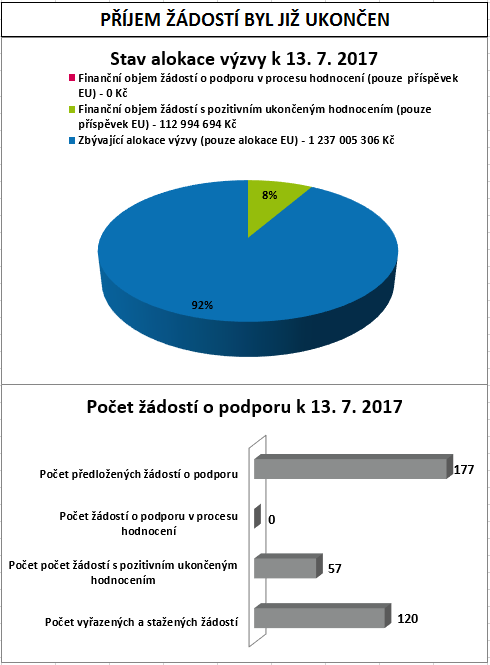 PŘÍJEM ŽÁDOSTÍ BYL JIŽ UKONČEN

Stav alokace výzvy k 13. 7. 2017

Finanční objem žádostí o podporu v procesu hodnocení (pouze příspěvek EU) - 0 Kč
Finanční objem žádostí s pozitivním ukončeným hodnocením (pouze příspěvek EU) - 112 994 694 Kč
Zbývající alokace výzvy (pouze alokace EU) - 1 237 005 306 Kč

8%
92%

Počet žádostí o podporu k 13. 7. 2017

Počet předložených žádostí o podporu
177
Počet žádostí o podporu v procesu hodnocení
0
Počet počet žádostí s pozitivním ukončeným hodnocením
57
Počet vyřazených a stažených žádostí
120